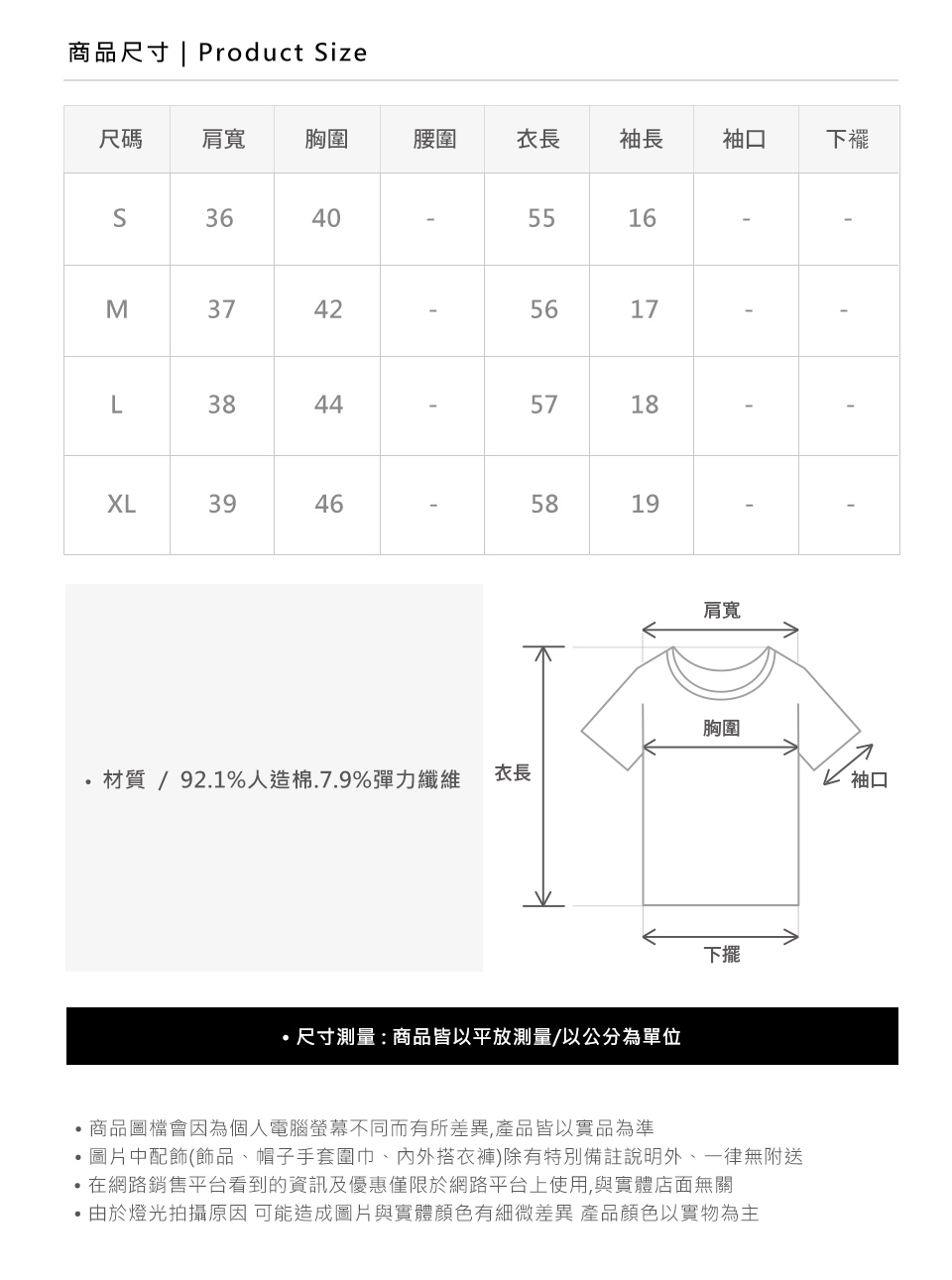 商品尺寸 | Product Size

| 尺碼 | 肩寬 | 胸圍 | 腰圍 | 衣長 | 袖長 | 袖口 | 下襬 |
|---|---|---|---|---|---|---|---|
| S | 36 | 40 | - | 55 | 16 | - | - |
| M | 37 | 42 | - | 56 | 17 | - | - |
| L | 38 | 44 | - | 57 | 18 | - | - |
| XL | 39 | 46 | - | 58 | 19 | - | - |

• 材質 / 92.1%人造棉.7.9%彈力纖維

肩寬
胸圍
衣長
袖口
下擺

• 尺寸測量 : 商品皆以平放測量/以公分為單位

• 商品圖檔會因為個人電腦螢幕不同而有所差異,產品皆以實品為準
• 圖片中配飾(飾品、帽子手套圍巾、內外搭衣褲)除有特別備註說明外、一律無附送
• 在網路銷售平台看到的資訊及優惠僅限於網路平台上使用,與實體店面無關
• 由於燈光拍攝原因 可能造成圖片與實體顏色有細微差異 產品顏色以實物為主